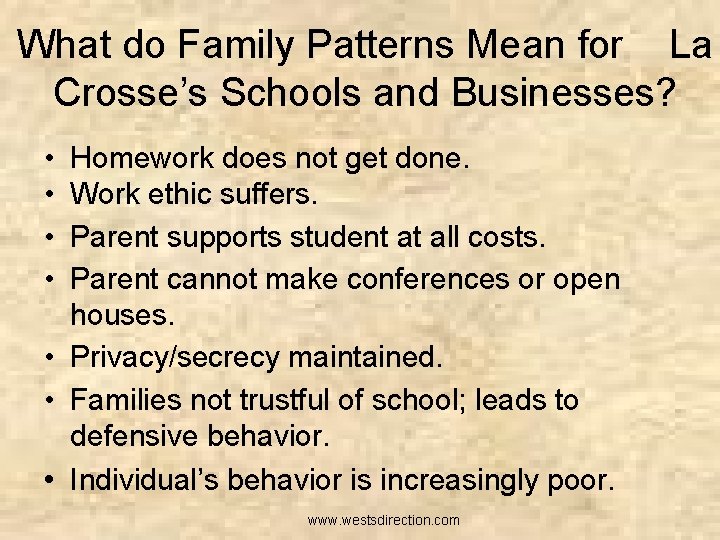 What do Family Patterns Mean for La Crosse's Schools and Businesses?

• Homework does not get done.
• Work ethic suffers.
• Parent supports student at all costs.
• Parent cannot make conferences or open houses.
• Privacy/secrecy maintained.
• Families not trustful of school; leads to defensive behavior.
• Individual's behavior is increasingly poor.

www.westsdirection.com